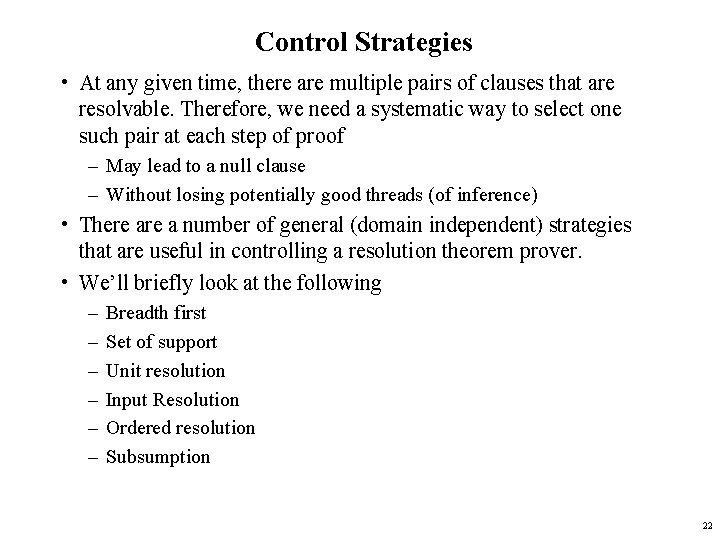 Control Strategies

• At any given time, there are multiple pairs of clauses that are resolvable. Therefore, we need a systematic way to select one such pair at each step of proof
– May lead to a null clause
– Without losing potentially good threads (of inference)

• There are a number of general (domain independent) strategies that are useful in controlling a resolution theorem prover.

• We'll briefly look at the following
– Breadth first
– Set of support
– Unit resolution
– Input Resolution
– Ordered resolution
– Subsumption

22